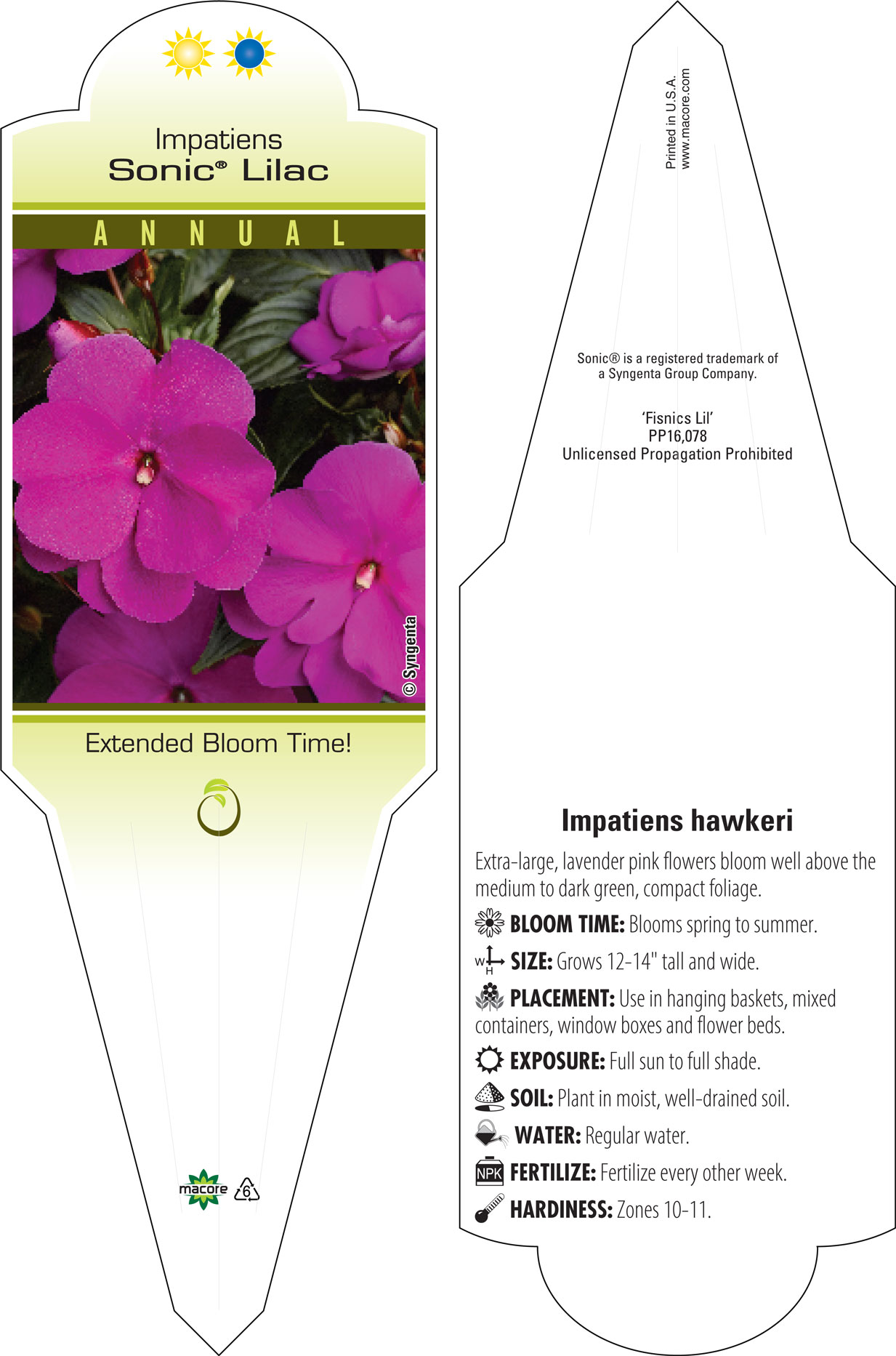 Impatiens
Sonic® Lilac

ANNUAL

© Syngenta

Extended Bloom Time!

macore 6

Printed in U.S.A.
www.macore.com

Sonic® is a registered trademark of a Syngenta Group Company.

'Fisnics Lil'
PP16,078
Unlicensed Propagation Prohibited

Impatiens hawkeri

Extra-large, lavender pink flowers bloom well above the medium to dark green, compact foliage.

BLOOM TIME: Blooms spring to summer.

W H SIZE: Grows 12-14" tall and wide.

PLACEMENT: Use in hanging baskets, mixed containers, window boxes and flower beds.

EXPOSURE: Full sun to full shade.

SOIL: Plant in moist, well-drained soil.

WATER: Regular water.

NPK FERTILIZE: Fertilize every other week.

HARDINESS: Zones 10-11.